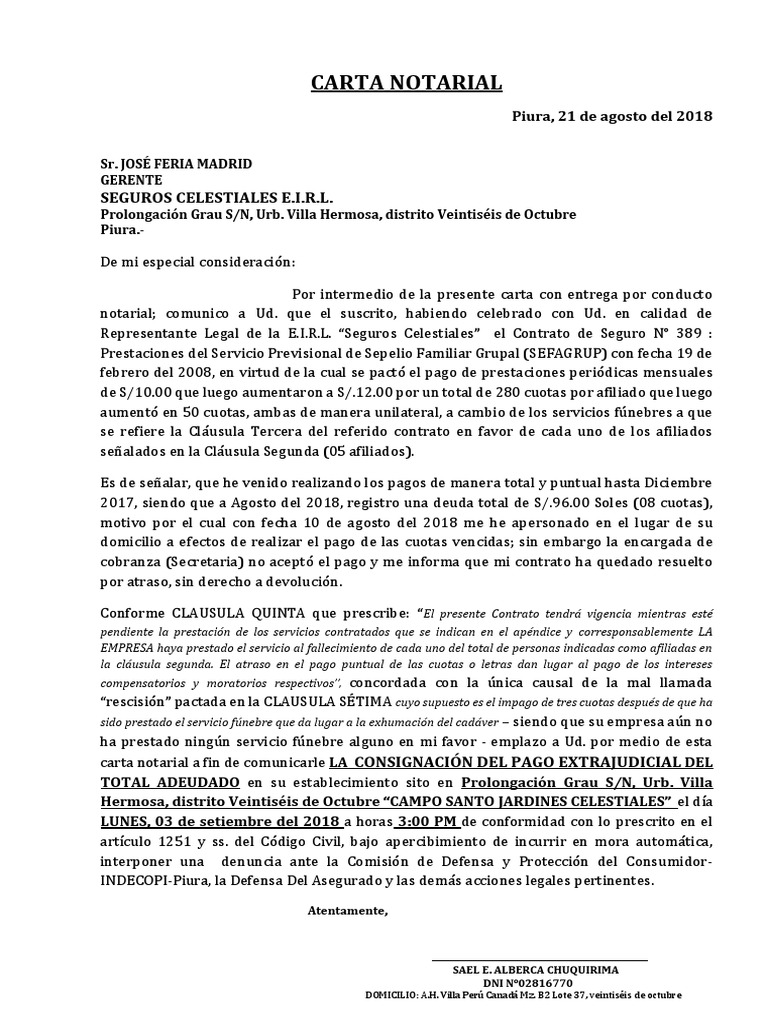 CARTA NOTARIAL

Piura, 21 de agosto del 2018

Sr. JOSÉ FERIA MADRID
GERENTE
SEGUROS CELESTIALES E.I.R.L.
Prolongación Grau S/N, Urb. Villa Hermosa, distrito Veintiséis de Octubre
Piura.-

De mi especial consideración:

Por intermedio de la presente carta con entrega por conducto notarial; comunico a Ud. que el suscrito, habiendo celebrado con Ud. en calidad de Representante Legal de la E.I.R.L. "Seguros Celestiales" el Contrato de Seguro N° 389 : Prestaciones del Servicio Previsional de Sepelio Familiar Grupal (SEFAGRUP) con fecha 19 de febrero del 2008, en virtud de la cual se pactó el pago de prestaciones periódicas mensuales de S/10.00 que luego aumentaron a S/.12.00 por un total de 280 cuotas por afiliado que luego aumentó en 50 cuotas, ambas de manera unilateral, a cambio de los servicios fúnebres a que se refiere la Cláusula Tercera del referido contrato en favor de cada uno de los afiliados señalados en la Cláusula Segunda (05 afiliados).

Es de señalar, que he venido realizando los pagos de manera total y puntual hasta Diciembre 2017, siendo que a Agosto del 2018, registro una deuda total de S/.96.00 Soles (08 cuotas), motivo por el cual con fecha 10 de agosto del 2018 me he apersonado en el lugar de su domicilio a efectos de realizar el pago de las cuotas vencidas; sin embargo la encargada de cobranza (Secretaria) no aceptó el pago y me informa que mi contrato ha quedado resuelto por atraso, sin derecho a devolución.

Conforme CLAUSULA QUINTA que prescribe: "El presente Contrato tendrá vigencia mientras esté pendiente la prestación de los servicios contratados que se indican en el apéndice y corresponsablemente LA EMPRESA haya prestado el servicio al fallecimiento de cada uno del total de personas indicadas como afiliadas en la cláusula segunda. El atraso en el pago puntual de las cuotas o letras dan lugar al pago de los intereses compensatorios y moratorios respectivos", concordada con la única causal de la mal llamada "rescisión" pactada en la CLAUSULA SÉTIMA cuyo supuesto es el impago de tres cuotas después de que ha sido prestado el servicio fúnebre que da lugar a la exhumación del cadáver – siendo que su empresa aún no ha prestado ningún servicio fúnebre alguno en mi favor - emplazo a Ud. por medio de esta carta notarial a fin de comunicarle LA CONSIGNACIÓN DEL PAGO EXTRAJUDICIAL DEL TOTAL ADEUDADO en su establecimiento sito en Prolongación Grau S/N, Urb. Villa Hermosa, distrito Veintiséis de Octubre "CAMPO SANTO JARDINES CELESTIALES" el día LUNES, 03 de setiembre del 2018 a horas 3:00 PM de conformidad con lo prescrito en el artículo 1251 y ss. del Código Civil, bajo apercibimiento de incurrir en mora automática, interponer una denuncia ante la Comisión de Defensa y Protección del Consumidor-INDECOPI-Piura, la Defensa Del Asegurado y las demás acciones legales pertinentes.

Atentamente,

SAEL E. ALBERCA CHUQUIRIMA
DNI N°02816770
DOMICILIO: A.H. Villa Perú Canadá Mz. B2 Lote 37, veintiséis de octubre